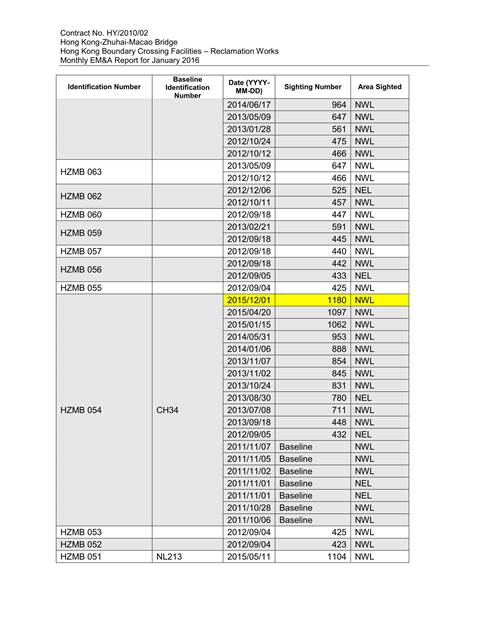 Contract No. HY/2010/02
Hong Kong-Zhuhai-Macao Bridge
Hong Kong Boundary Crossing Facilities – Reclamation Works
Monthly EM&A Report for January 2016

| Identification Number | Baseline Identification Number | Date (YYYY-MM-DD) | Sighting Number | Area Sighted |
|---|---|---|---|---|
| | | 2014/06/17 | 964 | NWL |
| | | 2013/05/09 | 647 | NWL |
| | | 2013/01/28 | 561 | NWL |
| | | 2012/10/24 | 475 | NWL |
| | | 2012/10/12 | 466 | NWL |
| HZMB 063 | | 2013/05/09 | 647 | NWL |
| | | 2012/10/12 | 466 | NWL |
| HZMB 062 | | 2012/12/06 | 525 | NEL |
| | | 2012/10/11 | 457 | NWL |
| HZMB 060 | | 2012/09/18 | 447 | NWL |
| HZMB 059 | | 2013/02/21 | 591 | NWL |
| | | 2012/09/18 | 445 | NWL |
| HZMB 057 | | 2012/09/18 | 440 | NWL |
| HZMB 056 | | 2012/09/18 | 442 | NWL |
| | | 2012/09/05 | 433 | NEL |
| HZMB 055 | | 2012/09/04 | 425 | NWL |
| HZMB 054 | CH34 | 2015/12/01 | 1180 | NWL |
| | | 2015/04/20 | 1097 | NWL |
| | | 2015/01/15 | 1062 | NWL |
| | | 2014/05/31 | 953 | NWL |
| | | 2014/01/06 | 888 | NWL |
| | | 2013/11/07 | 854 | NWL |
| | | 2013/11/02 | 845 | NWL |
| | | 2013/10/24 | 831 | NWL |
| | | 2013/08/30 | 780 | NEL |
| | | 2013/07/08 | 711 | NWL |
| | | 2013/09/18 | 448 | NWL |
| | | 2012/09/05 | 432 | NEL |
| | | 2011/11/07 | Baseline | NWL |
| | | 2011/11/05 | Baseline | NWL |
| | | 2011/11/02 | Baseline | NWL |
| | | 2011/11/01 | Baseline | NEL |
| | | 2011/11/01 | Baseline | NEL |
| | | 2011/10/28 | Baseline | NWL |
| | | 2011/10/06 | Baseline | NWL |
| HZMB 053 | | 2012/09/04 | 425 | NWL |
| HZMB 052 | | 2012/09/04 | 423 | NWL |
| HZMB 051 | NL213 | 2015/05/11 | 1104 | NWL |